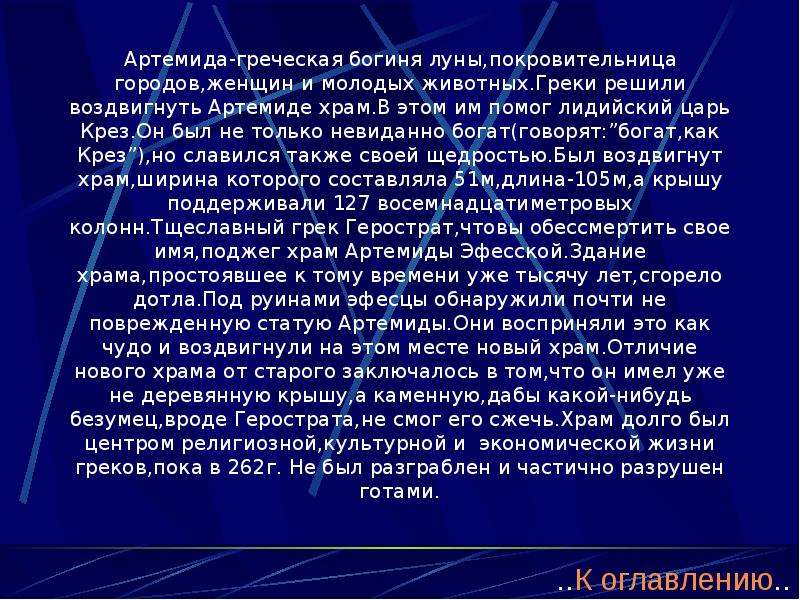 Артемида-греческая богиня луны,покровительница городов,женщин и молодых животных.Греки решили воздвигнуть Артемиде храм.В этом им помог лидийский царь Крез.Он был не только невиданно богат(говорят:"богат,как Крез"),но славился также своей щедростью.Был воздвигнут храм,ширина которого составляла 51м,длина-105м,а крышу поддерживали 127 восемнадцатиметровых колонн.Тщеславный грек Герострат,чтовы обессмертить свое имя,поджег храм Артемиды Эфесской.Здание храма,простоявшее к тому времени уже тысячу лет,сгорело дотла.Под руинами эфесцы обнаружили почти не поврежденную статую Артемиды.Они восприняли это как чудо и воздвигнули на этом месте новый храм.Отличие нового храма от старого заключалось в том,что он имел уже не деревянную крышу,а каменную,дабы какой-нибудь безумец,вроде Герострата,не смог его сжечь.Храм долго был центром религиозной,культурной и экономической жизни греков,пока в 262г. Не был разграблен и частично разрушен готами.

..К оглавлению..